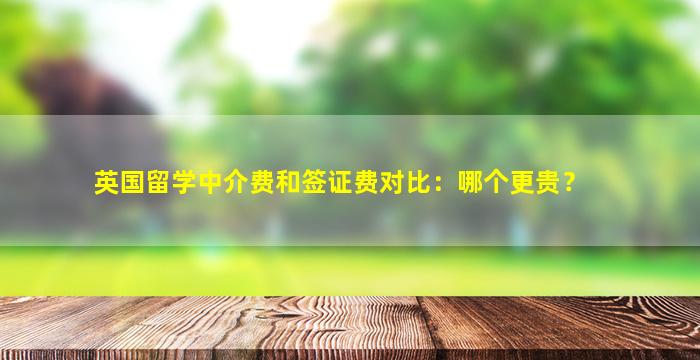 英国留学中介费和签证费对比：哪个更贵？